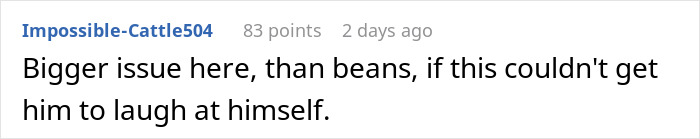 Impossible-Cattle504 83 points 2 days ago

Bigger issue here, than beans, if this couldn't get him to laugh at himself.